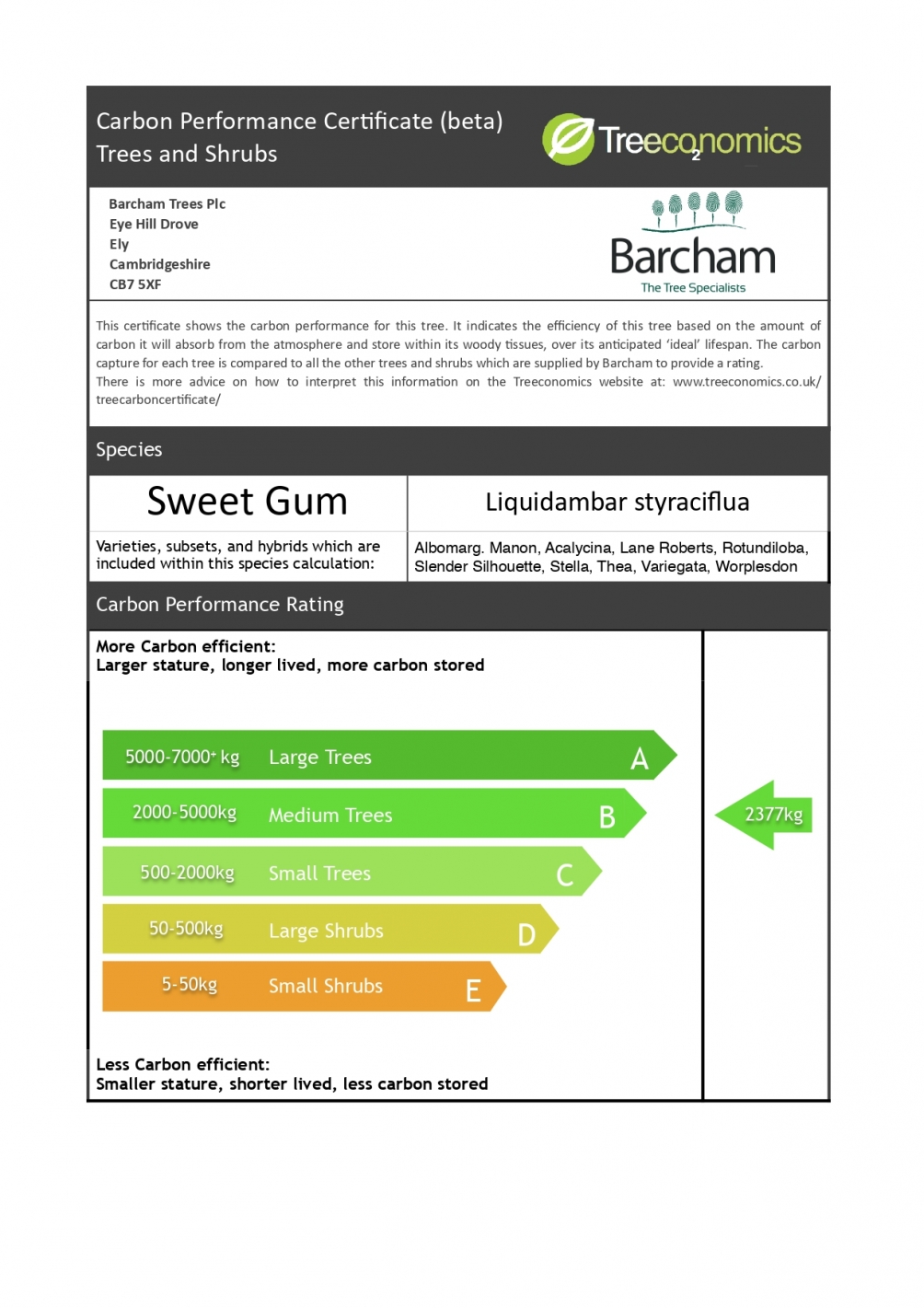 Carbon Performance Certificate (beta)
Trees and Shrubs

Treeconomics

Barcham Trees Plc
Eye Hill Drove
Ely
Cambridgeshire
CB7 5XF

Barcham
The Tree Specialists

This certificate shows the carbon performance for this tree. It indicates the efficiency of this tree based on the amount of carbon it will absorb from the atmosphere and store within its woody tissues, over its anticipated 'ideal' lifespan. The carbon capture for each tree is compared to all the other trees and shrubs which are supplied by Barcham to provide a rating.
There is more advice on how to interpret this information on the Treeconomics website at: www.treeconomics.co.uk/treecarboncertificate/

Species

| Sweet Gum | Liquidambar styraciflua |
|---|---|
| Varieties, subsets, and hybrids which are included within this species calculation: | Albomarg. Manon, Acalycina, Lane Roberts, Rotundiloba, Slender Silhouette, Stella, Thea, Variegata, Worplesdon |

Carbon Performance Rating

More Carbon efficient:
Larger stature, longer lived, more carbon stored

5000-7000+ kg Large Trees A
2000-5000kg Medium Trees B
500-2000kg Small Trees C
50-500kg Large Shrubs D
5-50kg Small Shrubs E

2377kg

Less Carbon efficient:
Smaller stature, shorter lived, less carbon stored